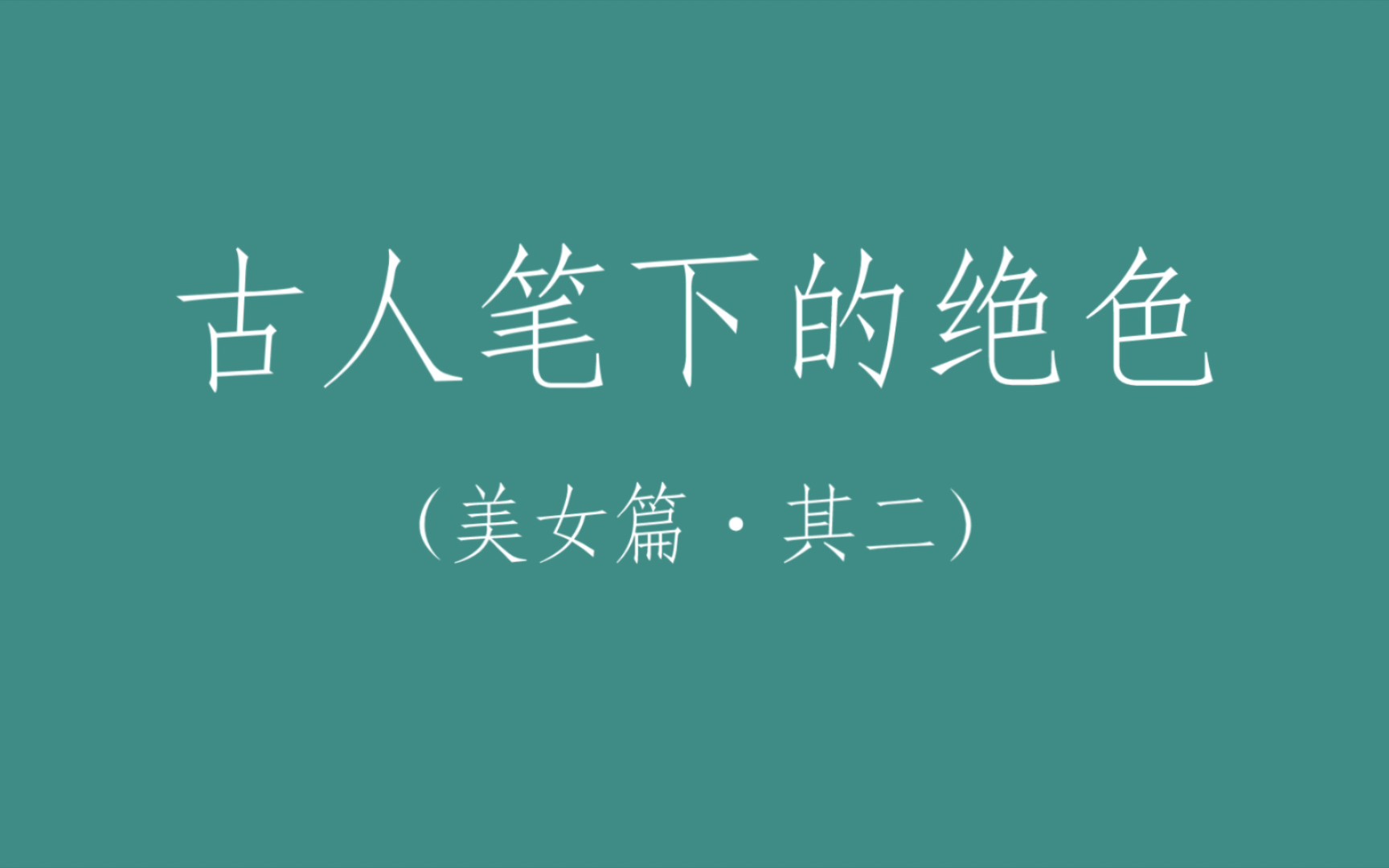 古人笔下的绝色

（美女篇·其二）